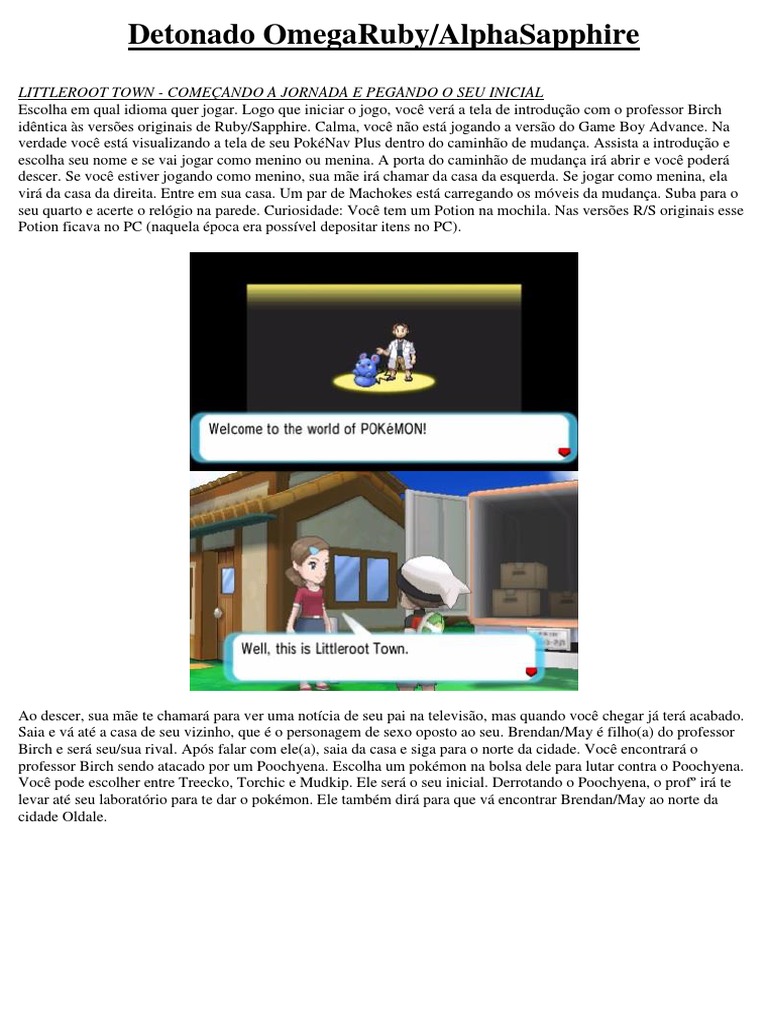 Detonado OmegaRuby/AlphaSapphire

LITTLEROOT TOWN - COMEÇANDO A JORNADA E PEGANDO O SEU INICIAL
Escolha em qual idioma quer jogar. Logo que iniciar o jogo, você verá a tela de introdução com o professor Birch idêntica às versões originais de Ruby/Sapphire. Calma, você não está jogando a versão do Game Boy Advance. Na verdade você está visualizando a tela de seu PokéNav Plus dentro do caminhão de mudança. Assista a introdução e escolha seu nome e se vai jogar como menino ou menina. A porta do caminhão de mudança irá abrir e você poderá descer. Se você estiver jogando como menino, sua mãe irá chamar da casa da esquerda. Se jogar como menina, ela virá da casa da direita. Entre em sua casa. Um par de Machokes está carregando os móveis da mudança. Suba para o seu quarto e acerte o relógio na parede. Curiosidade: Você tem um Potion na mochila. Nas versões R/S originais esse Potion ficava no PC (naquela época era possível depositar itens no PC).

Welcome to the world of POKéMON!

Well, this is Littleroot Town.

Ao descer, sua mãe te chamará para ver uma notícia de seu pai na televisão, mas quando você chegar já terá acabado. Saia e vá até a casa de seu vizinho, que é o personagem de sexo oposto ao seu. Brendan/May é filho(a) do professor Birch e será seu/sua rival. Após falar com ele(a), saia da casa e siga para o norte da cidade. Você encontrará o professor Birch sendo atacado por um Poochyena. Escolha um pokémon na bolsa dele para lutar contra o Poochyena. Você pode escolher entre Treecko, Torchic e Mudkip. Ele será o seu inicial. Derrotando o Poochyena, o profº irá te levar até seu laboratório para te dar o pokémon. Ele também dirá para que vá encontrar Brendan/May ao norte da cidade Oldale.